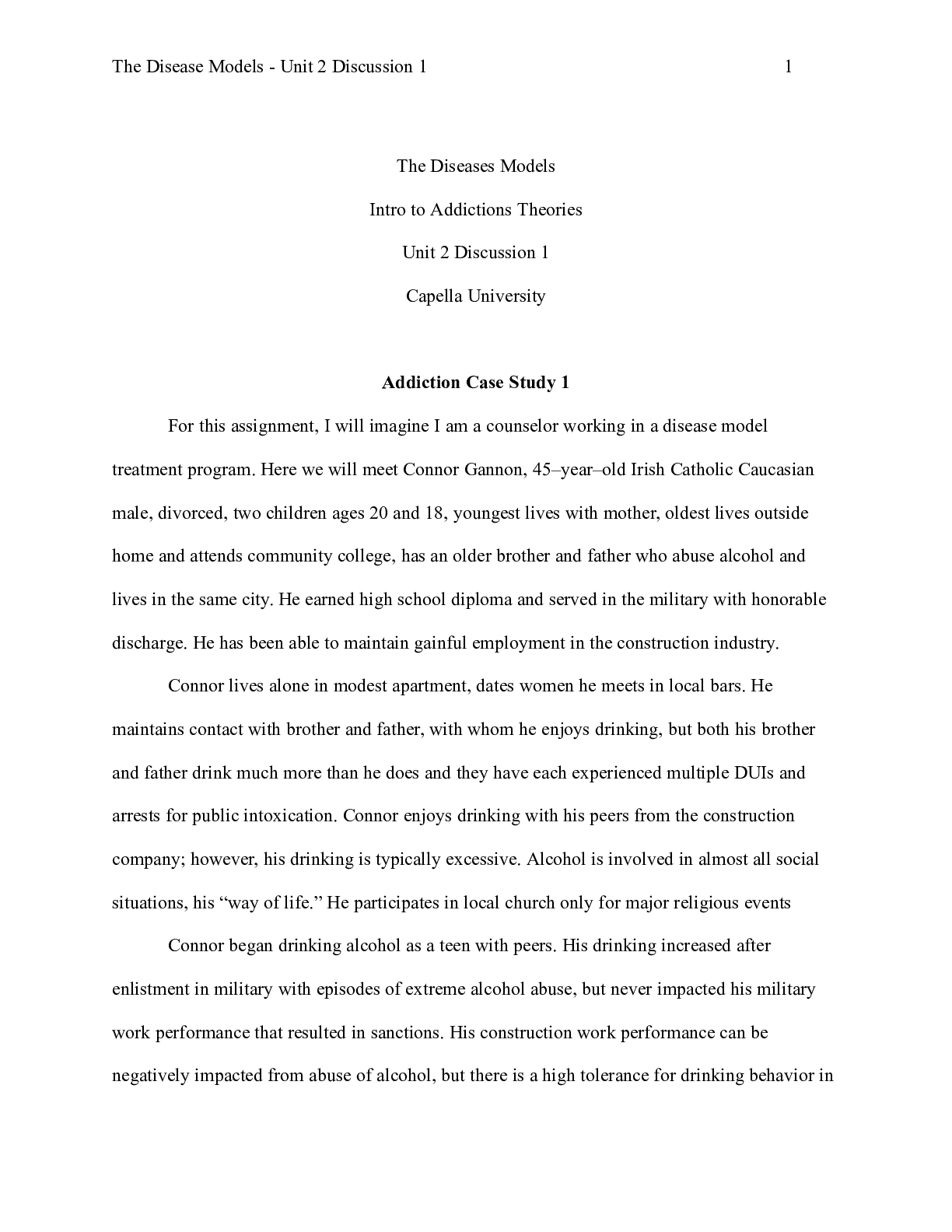 The Disease Models - Unit 2 Discussion 1 1

The Diseases Models

Intro to Addictions Theories

Unit 2 Discussion 1

Capella University

Addiction Case Study 1

For this assignment, I will imagine I am a counselor working in a disease model treatment program. Here we will meet Connor Gannon, 45–year–old Irish Catholic Caucasian male, divorced, two children ages 20 and 18, youngest lives with mother, oldest lives outside home and attends community college, has an older brother and father who abuse alcohol and lives in the same city. He earned high school diploma and served in the military with honorable discharge. He has been able to maintain gainful employment in the construction industry.

Connor lives alone in modest apartment, dates women he meets in local bars. He maintains contact with brother and father, with whom he enjoys drinking, but both his brother and father drink much more than he does and they have each experienced multiple DUIs and arrests for public intoxication. Connor enjoys drinking with his peers from the construction company; however, his drinking is typically excessive. Alcohol is involved in almost all social situations, his "way of life." He participates in local church only for major religious events

Connor began drinking alcohol as a teen with peers. His drinking increased after enlistment in military with episodes of extreme alcohol abuse, but never impacted his military work performance that resulted in sanctions. His construction work performance can be negatively impacted from abuse of alcohol, but there is a high tolerance for drinking behavior in